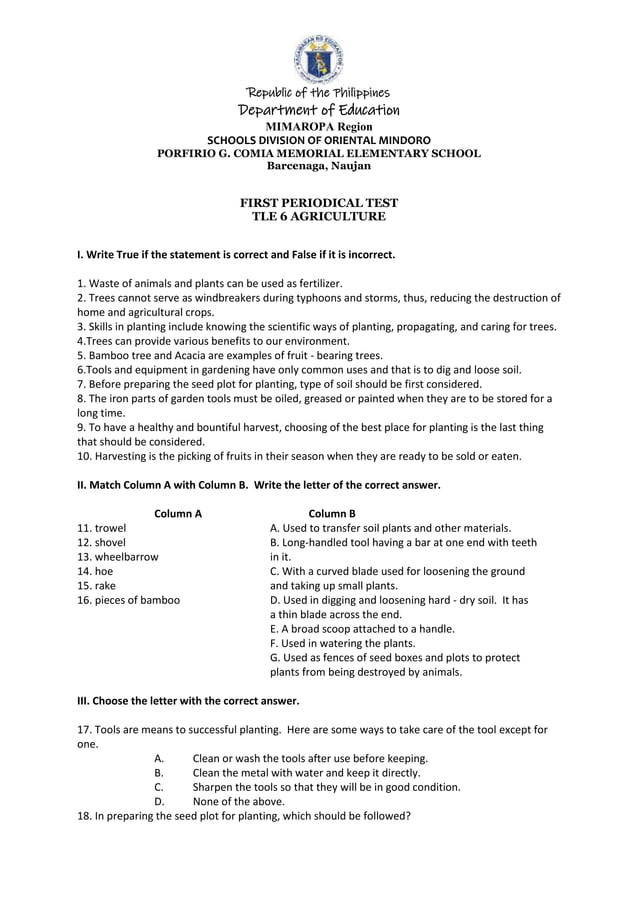 Republic of the Philippines
Department of Education
MIMAROPA Region
SCHOOLS DIVISION OF ORIENTAL MINDORO
PORFIRIO G. COMIA MEMORIAL ELEMENTARY SCHOOL
Barcenaga, Naujan

FIRST PERIODICAL TEST
TLE 6 AGRICULTURE

I. Write True if the statement is correct and False if it is incorrect.

1. Waste of animals and plants can be used as fertilizer.
2. Trees cannot serve as windbreakers during typhoons and storms, thus, reducing the destruction of home and agricultural crops.
3. Skills in planting include knowing the scientific ways of planting, propagating, and caring for trees.
4.Trees can provide various benefits to our environment.
5. Bamboo tree and Acacia are examples of fruit - bearing trees.
6.Tools and equipment in gardening have only common uses and that is to dig and loose soil.
7. Before preparing the seed plot for planting, type of soil should be first considered.
8. The iron parts of garden tools must be oiled, greased or painted when they are to be stored for a long time.
9. To have a healthy and bountiful harvest, choosing of the best place for planting is the last thing that should be considered.
10. Harvesting is the picking of fruits in their season when they are ready to be sold or eaten.

II. Match Column A with Column B. Write the letter of the correct answer.

Column A
11. trowel
12. shovel
13. wheelbarrow
14. hoe
15. rake
16. pieces of bamboo

Column B
A. Used to transfer soil plants and other materials.
B. Long-handled tool having a bar at one end with teeth in it.
C. With a curved blade used for loosening the ground and taking up small plants.
D. Used in digging and loosening hard - dry soil. It has a thin blade across the end.
E. A broad scoop attached to a handle.
F. Used in watering the plants.
G. Used as fences of seed boxes and plots to protect plants from being destroyed by animals.

III. Choose the letter with the correct answer.

17. Tools are means to successful planting. Here are some ways to take care of the tool except for one.
A. Clean or wash the tools after use before keeping.
B. Clean the metal with water and keep it directly.
C. Sharpen the tools so that they will be in good condition.
D. None of the above.
18. In preparing the seed plot for planting, which should be followed?